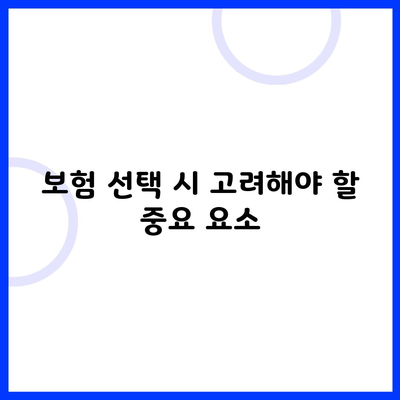 보험 선택 시 고려해야 할 중요 요소